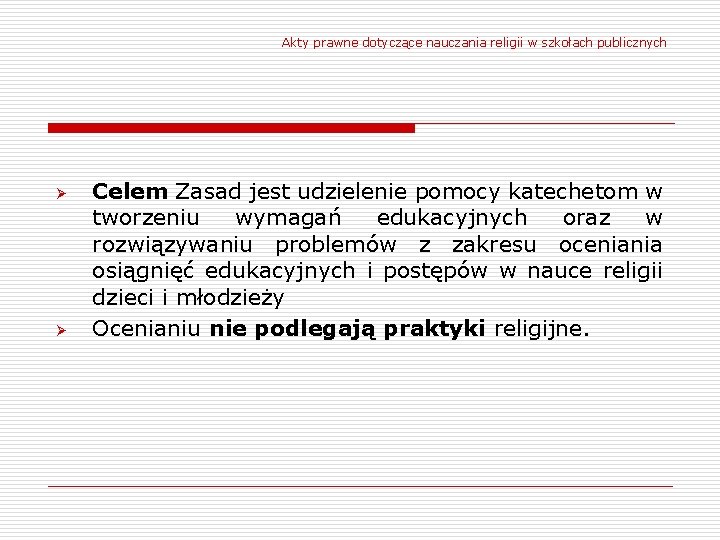 Akty prawne dotyczące nauczania religii w szkołach publicznych

➢ Celem Zasad jest udzielenie pomocy katechetom w tworzeniu wymagań edukacyjnych oraz w rozwiązywaniu problemów z zakresu oceniania osiągnięć edukacyjnych i postępów w nauce religii dzieci i młodzieży

➢ Ocenianiu nie podlegają praktyki religijne.